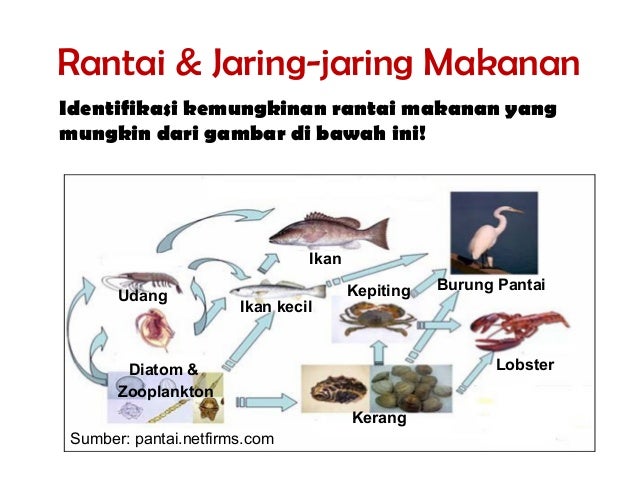 Rantai & Jaring-jaring Makanan

Identifikasi kemungkinan rantai makanan yang mungkin dari gambar di bawah ini!

Ikan

Udang

Ikan kecil

Kepiting

Burung Pantai

Diatom & Zooplankton

Lobster

Kerang

Sumber: pantai.netfirms.com